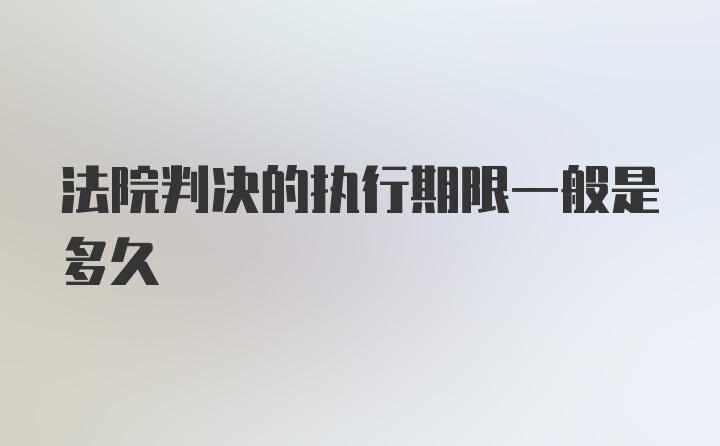 法院判决的执行期限一般是多久